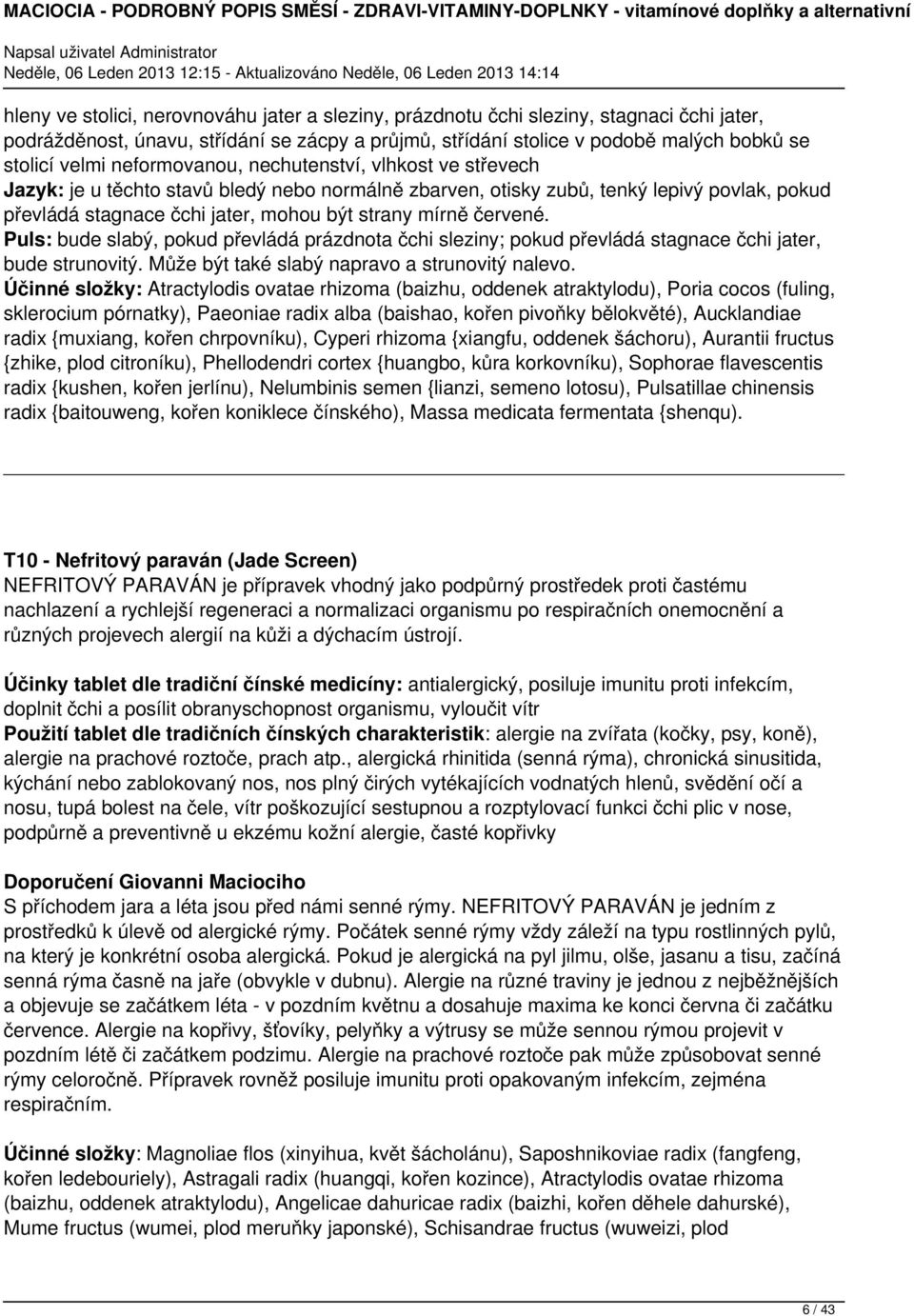 MACIOCIA - PODROBNÝ POPIS SMĚSÍ - ZDRAVI-VITAMINY-DOPLNKY - vitamínové doplňky a alternativní
Napsal uživatel Administrator
Neděle, 06 Leden 2013 12:15 - Aktualizováno Neděle, 06 Leden 2013 14:14

hleny ve stolici, nerovnováhu jater a sleziny, prázdnotu čchi sleziny, stagnaci čchi jater, podrážděnost, únavu, střídání se zácpy a průjmů, střídání stolice v podobě malých bobků se stolicí velmi neformovanou, nechutenství, vlhkost ve střevech
Jazyk: je u těchto stavů bledý nebo normálně zbarven, otisky zubů, tenký lepivý povlak, pokud převládá stagnace čchi jater, mohou být strany mírně červené.
Puls: bude slabý, pokud převládá prázdnota čchi sleziny; pokud převládá stagnace čchi jater, bude strunovitý. Může být také slabý napravo a strunovitý nalevo.
Účinné složky: Atractylodis ovatae rhizoma (baizhu, oddenek atraktylodu), Poria cocos (fuling, sklerocium pórnatky), Paeoniae radix alba (baishao, kořen pivoňky bělokvěté), Aucklandiae radix {muxiang, kořen chrpovníku), Cyperi rhizoma {xiangfu, oddenek šáchoru), Aurantii fructus {zhike, plod citroníku), Phellodendri cortex {huangbo, kůra korkovníku), Sophorae flavescentis radix {kushen, kořen jerlínu), Nelumbinis semen {lianzi, semeno lotosu), Pulsatillae chinensis radix {baitouweng, kořen koniklece čínského), Massa medicata fermentata {shenqu).

T10 - Nefritový paraván (Jade Screen)
NEFRITOVÝ PARAVÁN je přípravek vhodný jako podpůrný prostředek proti častému nachlazení a rychlejší regeneraci a normalizaci organismu po respiračních onemocnění a různých projevech alergií na kůži a dýchacím ústrojí.

Účinky tablet dle tradiční čínské medicíny: antialergický, posiluje imunitu proti infekcím, doplnit čchi a posílit obranyschopnost organismu, vyloučit vítr
Použití tablet dle tradičních čínských charakteristik: alergie na zvířata (kočky, psy, koně), alergie na prachové roztoče, prach atp., alergická rhinitida (senná rýma), chronická sinusitida, kýchání nebo zablokovaný nos, nos plný čirých vytékajících vodnatých hlenů, svědění očí a nosu, tupá bolest na čele, vítr poškozující sestupnou a rozptylovací funkci čchi plic v nose, podpůrně a preventivně u ekzému kožní alergie, časté kopřivky

Doporučení Giovanni Maciociho
S příchodem jara a léta jsou před námi senné rýmy. NEFRITOVÝ PARAVÁN je jedním z prostředků k úlevě od alergické rýmy. Počátek senné rýmy vždy záleží na typu rostlinných pylů, na který je konkrétní osoba alergická. Pokud je alergická na pyl jilmu, olše, jasanu a tisu, začíná senná rýma časně na jaře (obvykle v dubnu). Alergie na různé traviny je jednou z nejběžnějších a objevuje se začátkem léta - v pozdním květnu a dosahuje maxima ke konci června či začátku července. Alergie na kopřivy, šťovíky, pelyňky a výtrusy se může sennou rýmou projevit v pozdním létě či začátkem podzimu. Alergie na prachové roztoče pak může způsobovat senné rýmy celoročně. Přípravek rovněž posiluje imunitu proti opakovaným infekcím, zejména respiračním.

Účinné složky: Magnoliae flos (xinyihua, květ šácholánu), Saposhnikoviae radix (fangfeng, kořen ledebouriely), Astragali radix (huangqi, kořen kozince), Atractylodis ovatae rhizoma (baizhu, oddenek atraktylodu), Angelicae dahuricae radix (baizhi, kořen děhele dahurské), Mume fructus (wumei, plod meruňky japonské), Schisandrae fructus (wuweizi, plod

6 / 43